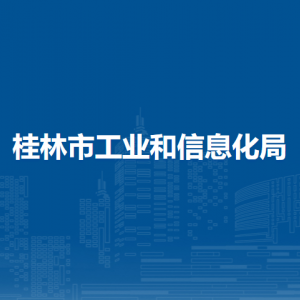 桂林市工业和信息化局